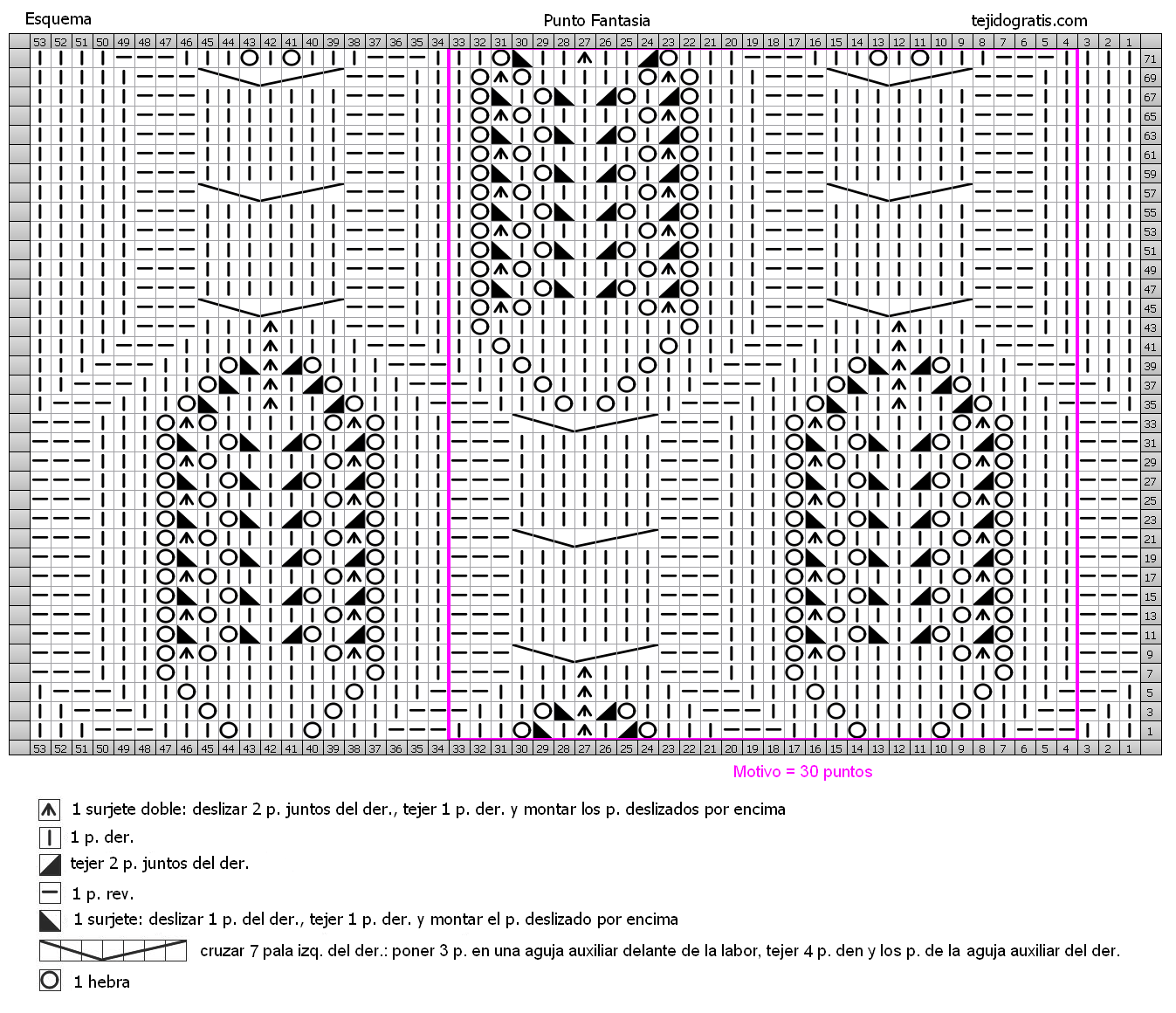 Esquema

Punto Fantasia

tejidogratis.com

53 52 51 50 49 48 47 46 45 44 43 42 41 40 39 38 37 36 35 34 33 32 31 30 29 28 27 26 25 24 23 22 21 20 19 18 17 16 15 14 13 12 11 10 9 8 7 6 5 4 3 2 1

71 69 67 65 63 61 59 57 55 53 51 49 47 45 43 41 39 37 35 33 31 29 27 25 23 21 19 17 15 13 11 9 7 5 3 1

53 52 51 50 49 48 47 46 45 44 43 42 41 40 39 38 37 36 35 34 33 32 31 30 29 28 27 26 25 24 23 22 21 20 19 18 17 16 15 14 13 12 11 10 9 8 7 6 5 4 3 2 1

Motivo = 30 puntos

1 surjete doble: deslizar 2 p. juntos del der., tejer 1 p. der. y montar los p. deslizados por encima

1 p. der.

tejer 2 p. juntos del der.

1 p. rev.

1 surjete: deslizar 1 p. del der., tejer 1 p. der. y montar el p. deslizado por encima

cruzar 7 pala izq. del der.: poner 3 p. en una aguja auxiliar delante de la labor, tejer 4 p. den y los p. de la aguja auxiliar del der.

1 hebra